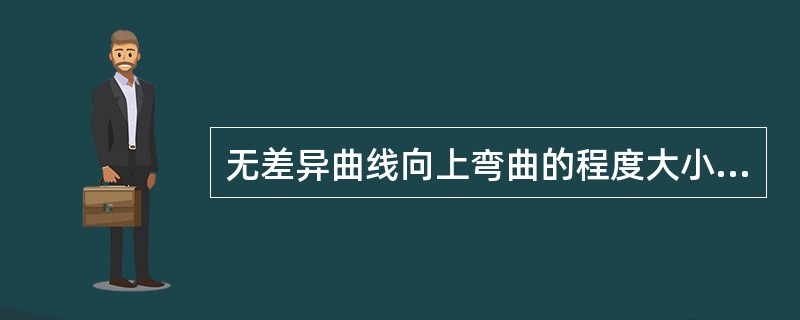 无差异曲线向上弯曲的程度大小...